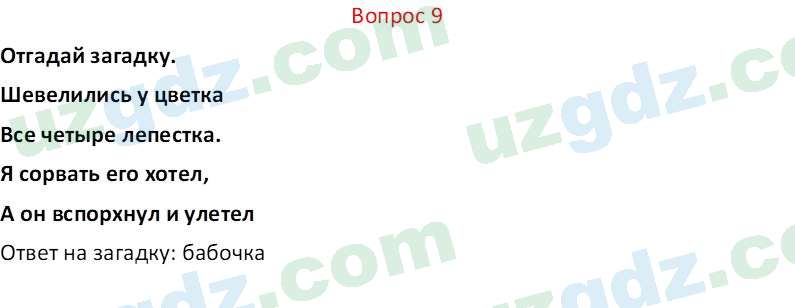 Вопрос 9

Отгадай загадку.

Шевелились у цветка

Все четыре лепестка.

Я сорвать его хотел,

А он вспорхнул и улетел

Ответ на загадку: бабочка

uzgdz.com uzgdz.com uzgdz.com uzgdz.com